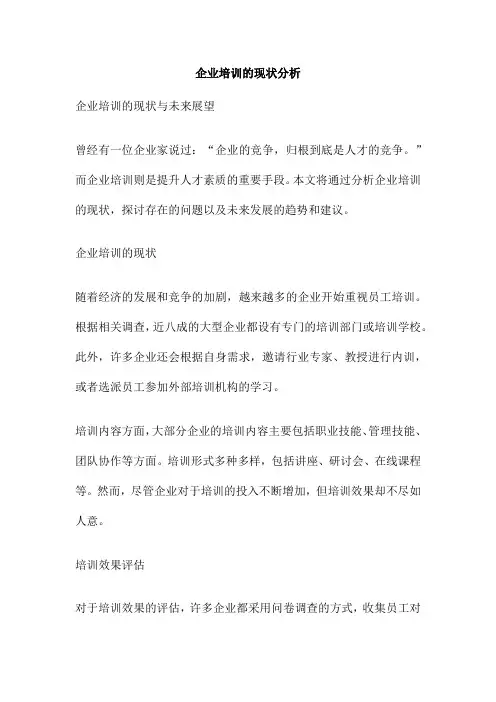 企业培训的现状分析

企业培训的现状与未来展望

曾经有一位企业家说过：“企业的竞争，归根到底是人才的竞争。”而企业培训则是提升人才素质的重要手段。本文将通过分析企业培训的现状，探讨存在的问题以及未来发展的趋势和建议。

企业培训的现状

随着经济的发展和竞争的加剧，越来越多的企业开始重视员工培训。根据相关调查，近八成的大型企业都设有专门的培训部门或培训学校。此外，许多企业还会根据自身需求，邀请行业专家、教授进行内训，或者选派员工参加外部培训机构的学习。

培训内容方面，大部分企业的培训内容主要包括职业技能、管理技能、团队协作等方面。培训形式多种多样，包括讲座、研讨会、在线课程等。然而，尽管企业对于培训的投入不断增加，但培训效果却不尽如人意。

培训效果评估

对于培训效果的评估，许多企业都采用问卷调查的方式，收集员工对